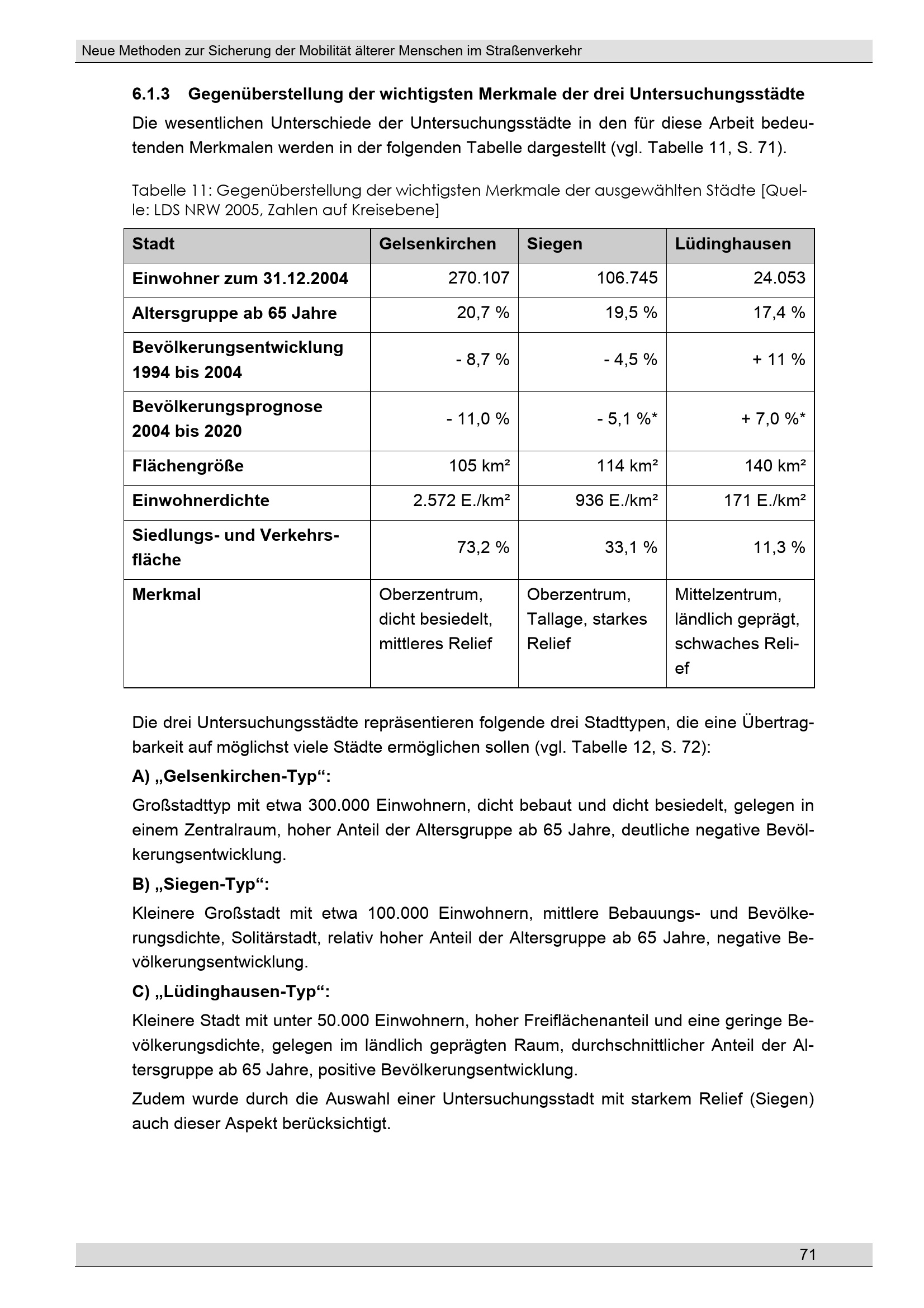 Neue Methoden zur Sicherung der Mobilität älterer Menschen im Straßenverkehr

6.1.3 Gegenüberstellung der wichtigsten Merkmale der drei Untersuchungsstädte

Die wesentlichen Unterschiede der Untersuchungsstädte in den für diese Arbeit bedeutenden Merkmalen werden in der folgenden Tabelle dargestellt (vgl. Tabelle 11, S. 71).

Tabelle 11: Gegenüberstellung der wichtigsten Merkmale der ausgewählten Städte [Quelle: LDS NRW 2005, Zahlen auf Kreisebene]

| Stadt | Gelsenkirchen | Siegen | Lüdinghausen |
|---|---|---|---|
| Einwohner zum 31.12.2004 | 270.107 | 106.745 | 24.053 |
| Altersgruppe ab 65 Jahre | 20,7 % | 19,5 % | 17,4 % |
| Bevölkerungsentwicklung 1994 bis 2004 | - 8,7 % | - 4,5 % | + 11 % |
| Bevölkerungsprognose 2004 bis 2020 | - 11,0 % | - 5,1 %* | + 7,0 %* |
| Flächengröße | 105 km² | 114 km² | 140 km² |
| Einwohnerdichte | 2.572 E./km² | 936 E./km² | 171 E./km² |
| Siedlungs- und Verkehrsfläche | 73,2 % | 33,1 % | 11,3 % |
| Merkmal | Oberzentrum, dicht besiedelt, mittleres Relief | Oberzentrum, Tallage, starkes Relief | Mittelzentrum, ländlich geprägt, schwaches Relief |

Die drei Untersuchungsstädte repräsentieren folgende drei Stadttypen, die eine Übertragbarkeit auf möglichst viele Städte ermöglichen sollen (vgl. Tabelle 12, S. 72):

A) „Gelsenkirchen-Typ“:

Großstadttyp mit etwa 300.000 Einwohnern, dicht bebaut und dicht besiedelt, gelegen in einem Zentralraum, hoher Anteil der Altersgruppe ab 65 Jahre, deutliche negative Bevölkerungsentwicklung.

B) „Siegen-Typ“:

Kleinere Großstadt mit etwa 100.000 Einwohnern, mittlere Bebauungs- und Bevölkerungsdichte, Solitärstadt, relativ hoher Anteil der Altersgruppe ab 65 Jahre, negative Bevölkerungsentwicklung.

C) „Lüdinghausen-Typ“:

Kleinere Stadt mit unter 50.000 Einwohnern, hoher Freiflächenanteil und eine geringe Bevölkerungsdichte, gelegen im ländlich geprägten Raum, durchschnittlicher Anteil der Altersgruppe ab 65 Jahre, positive Bevölkerungsentwicklung.

Zudem wurde durch die Auswahl einer Untersuchungsstadt mit starkem Relief (Siegen) auch dieser Aspekt berücksichtigt.

71